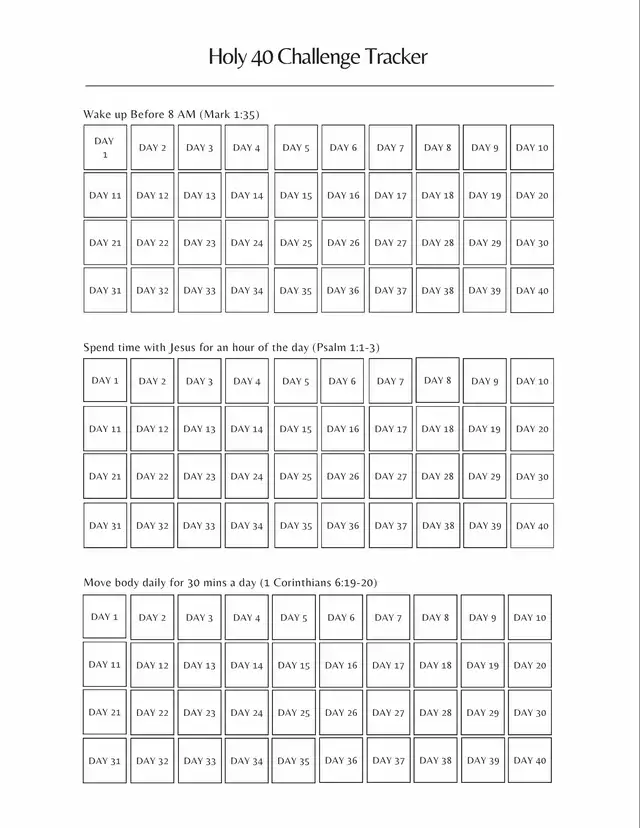 Holy 40 Challenge Tracker

Wake up Before 8 AM (Mark 1:35)

| DAY 1 | DAY 2 | DAY 3 | DAY 4 | DAY 5 | DAY 6 | DAY 7 | DAY 8 | DAY 9 | DAY 10 |
|---|---|---|---|---|---|---|---|---|---|
| DAY 11 | DAY 12 | DAY 13 | DAY 14 | DAY 15 | DAY 16 | DAY 17 | DAY 18 | DAY 19 | DAY 20 |
| DAY 21 | DAY 22 | DAY 23 | DAY 24 | DAY 25 | DAY 26 | DAY 27 | DAY 28 | DAY 29 | DAY 30 |
| DAY 31 | DAY 32 | DAY 33 | DAY 34 | DAY 35 | DAY 36 | DAY 37 | DAY 38 | DAY 39 | DAY 40 |

Spend time with Jesus for an hour of the day (Psalm 1:1-3)

| DAY 1 | DAY 2 | DAY 3 | DAY 4 | DAY 5 | DAY 6 | DAY 7 | DAY 8 | DAY 9 | DAY 10 |
|---|---|---|---|---|---|---|---|---|---|
| DAY 11 | DAY 12 | DAY 13 | DAY 14 | DAY 15 | DAY 16 | DAY 17 | DAY 18 | DAY 19 | DAY 20 |
| DAY 21 | DAY 22 | DAY 23 | DAY 24 | DAY 25 | DAY 26 | DAY 27 | DAY 28 | DAY 29 | DAY 30 |
| DAY 31 | DAY 32 | DAY 33 | DAY 34 | DAY 35 | DAY 36 | DAY 37 | DAY 38 | DAY 39 | DAY 40 |

Move body daily for 30 mins a day (1 Corinthians 6:19-20)

| DAY 1 | DAY 2 | DAY 3 | DAY 4 | DAY 5 | DAY 6 | DAY 7 | DAY 8 | DAY 9 | DAY 10 |
|---|---|---|---|---|---|---|---|---|---|
| DAY 11 | DAY 12 | DAY 13 | DAY 14 | DAY 15 | DAY 16 | DAY 17 | DAY 18 | DAY 19 | DAY 20 |
| DAY 21 | DAY 22 | DAY 23 | DAY 24 | DAY 25 | DAY 26 | DAY 27 | DAY 28 | DAY 29 | DAY 30 |
| DAY 31 | DAY 32 | DAY 33 | DAY 34 | DAY 35 | DAY 36 | DAY 37 | DAY 38 | DAY 39 | DAY 40 |